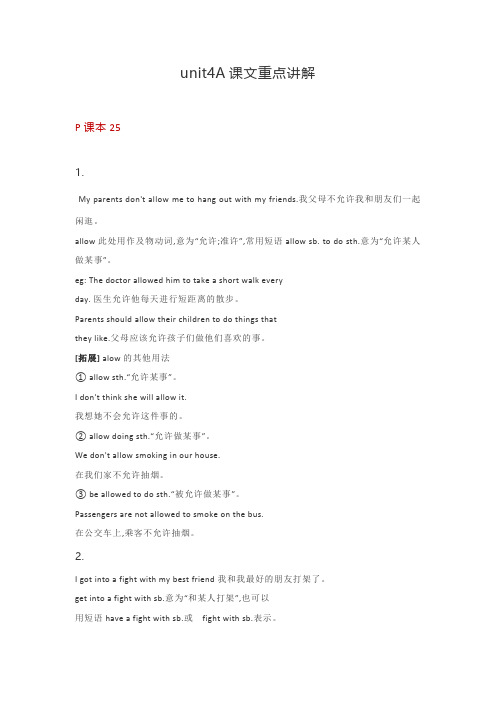 unit4A 课文重点讲解

P 课本 25

1.

My parents don't allow me to hang out with my friends.我父母不允许我和朋友们一起闲逛。

allow 此处用作及物动词,意为"允许;准许",常用短语 allow sb. to do sth.意为"允许某人做某事"。

eg: The doctor allowed him to take a short walk every day. 医生允许他每天进行短距离的散步。

Parents should allow their children to do things that they like.父母应该允许孩子们做他们喜欢的事。

[拓展] alow 的其他用法

① allow sth."允许某事"。

I don't think she will allow it.

我想她不会允许这件事的。

② allow doing sth."允许做某事"。

We don't allow smoking in our house.

在我们家不允许抽烟。

③ be allowed to do sth."被允许做某事"。

Passengers are not allowed to smoke on the bus.

在公交车上,乘客不允许抽烟。

2.

I got into a fight with my best friend 我和我最好的朋友打架了。

get into a fight with sb.意为"和某人打架",也可以用短语 have a fight with sb.或 fight with sb.表示。